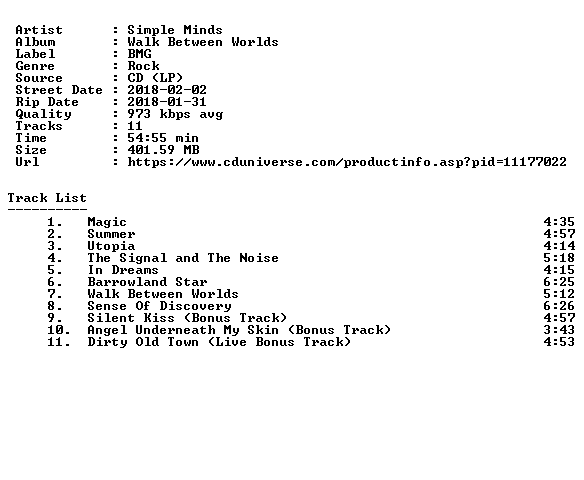 Artist : Simple Minds
Album : Walk Between Worlds
Label : BMG
Genre : Rock
Source : CD (LP)
Street Date : 2018-02-02
Rip Date : 2018-01-31
Quality : 973 kbps avg
Tracks : 11
Time : 54:55 min
Size : 401.59 MB
Url : https://www.cduniverse.com/productinfo.asp?pid=11177022

Track List
----------

1. Magic 4:35
2. Summer 4:57
3. Utopia 4:14
4. The Signal and The Noise 5:18
5. In Dreams 4:15
6. Barrowland Star 6:25
7. Walk Between Worlds 5:12
8. Sense Of Discovery 6:26
9. Silent Kiss (Bonus Track) 4:57
10. Angel Underneath My Skin (Bonus Track) 3:43
11. Dirty Old Town (Live Bonus Track) 4:53